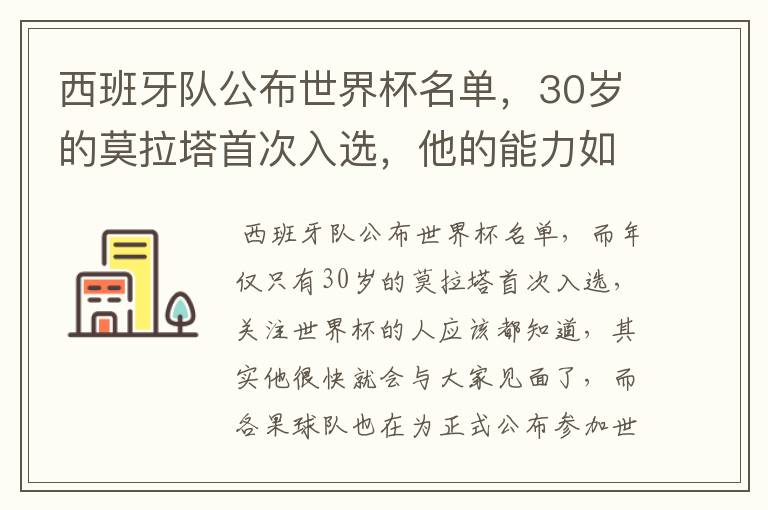 西班牙队公布世界杯名单，30岁的莫拉塔首次入选，他的能力如

西班牙队公布世界杯名单，而年仅只有30岁的莫拉塔首次入选，关注世界杯的人应该都知道，其实他很快就会与大家见面了，而各果球队也在为正式公布参加世